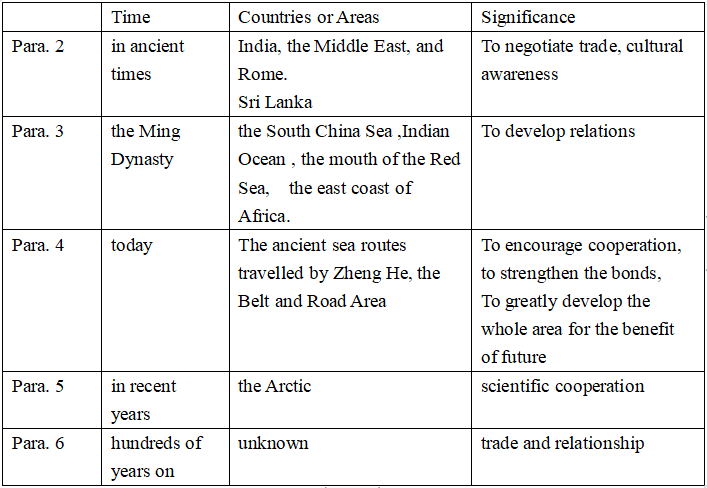 |  | Time | Countries or Areas | Significance |
|---|---|---|---|
| Para. 2 | in ancient times | India, the Middle East, and Rome. Sri Lanka | To negotiate trade, cultural awareness |
| Para. 3 | the Ming Dynasty | the South China Sea ,Indian Ocean , the mouth of the Red Sea, the east coast of Africa. | To develop relations |
| Para. 4 | today | The ancient sea routes travelled by Zheng He, the Belt and Road Area | To encourage cooperation, to strengthen the bonds, To greatly develop the whole area for the benefit of future |
| Para. 5 | in recent years | the Arctic | scientific cooperation |
| Para. 6 | hundreds of years on | unknown | trade and relationship |